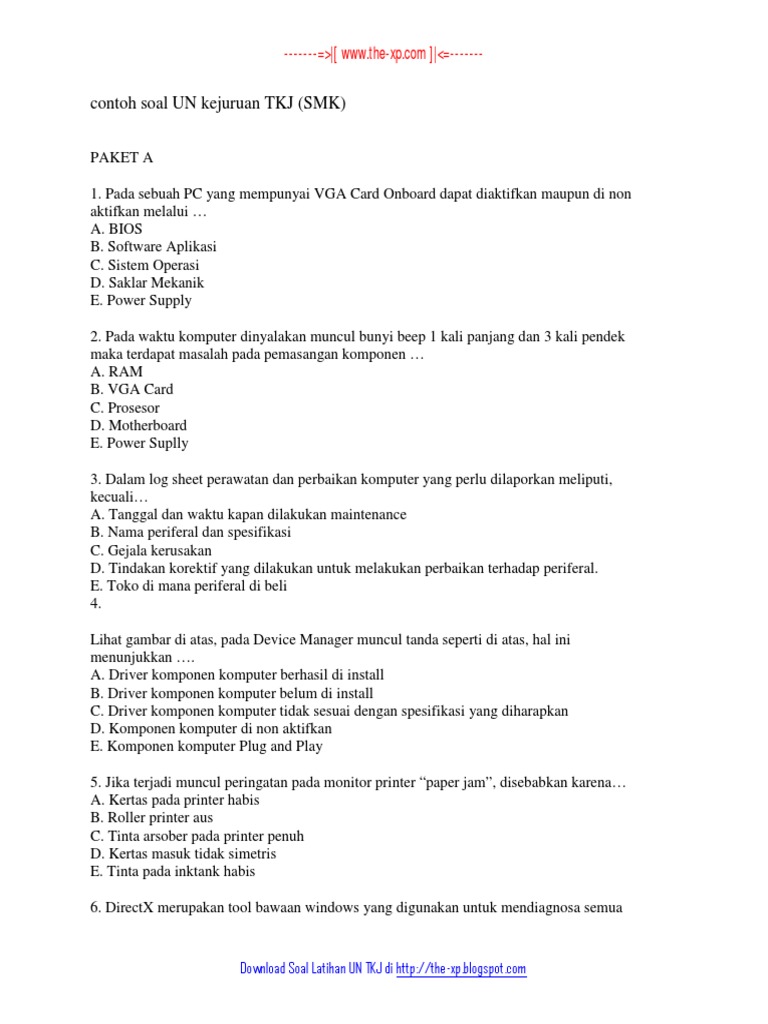 -------=>|[ www.the-xp.com ]|<=-------

contoh soal UN kejuruan TKJ (SMK)

PAKET A

1. Pada sebuah PC yang mempunyai VGA Card Onboard dapat diaktifkan maupun di non aktifkan melalui …
A. BIOS
B. Software Aplikasi
C. Sistem Operasi
D. Saklar Mekanik
E. Power Supply

2. Pada waktu komputer dinyalakan muncul bunyi beep 1 kali panjang dan 3 kali pendek maka terdapat masalah pada pemasangan komponen …
A. RAM
B. VGA Card
C. Prosesor
D. Motherboard
E. Power Suplly

3. Dalam log sheet perawatan dan perbaikan komputer yang perlu dilaporkan meliputi, kecuali…
A. Tanggal dan waktu kapan dilakukan maintenance
B. Nama periferal dan spesifikasi
C. Gejala kerusakan
D. Tindakan korektif yang dilakukan untuk melakukan perbaikan terhadap periferal.
E. Toko di mana periferal di beli
4.

Lihat gambar di atas, pada Device Manager muncul tanda seperti di atas, hal ini menunjukkan ….
A. Driver komponen komputer berhasil di install
B. Driver komponen komputer belum di install
C. Driver komponen komputer tidak sesuai dengan spesifikasi yang diharapkan
D. Komponen komputer di non aktifkan
E. Komponen komputer Plug and Play

5. Jika terjadi muncul peringatan pada monitor printer “paper jam”, disebabkan karena…
A. Kertas pada printer habis
B. Roller printer aus
C. Tinta arsober pada printer penuh
D. Kertas masuk tidak simetris
E. Tinta pada inktank habis

6. DirectX merupakan tool bawaan windows yang digunakan untuk mendiagnosa semua

Download Soal Latihan UN TKJ di http://the-xp.blogspot.com